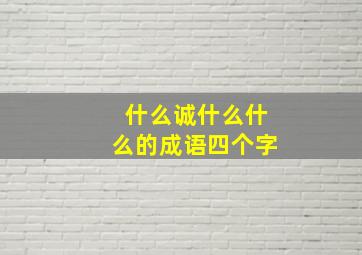 什么诚什么什么的成语四个字